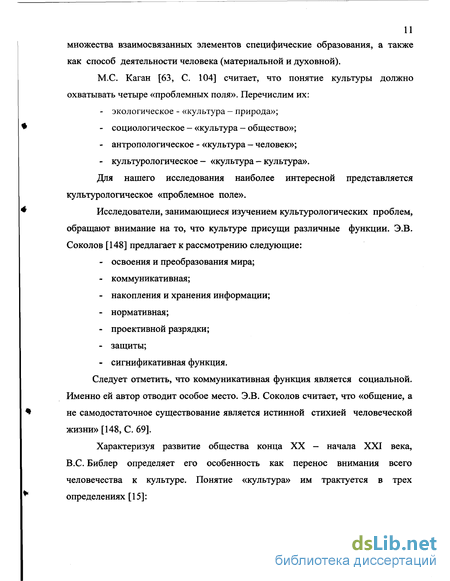 11

множества взаимосвязанных элементов специфические образования, а также как способ деятельности человека (материальной и духовной).

М.С. Каган [63, С. 104] считает, что понятие культуры должно охватывать четыре «проблемных поля». Перечислим их:

- экологическое - «культура – природа»;
- социологическое – «культура – общество»;
- антропологическое - «культура – человек»;
- культурологическое – «культура – культура».

Для нашего исследования наиболее интересной представляется культурологическое «проблемное поле».

Исследователи, занимающиеся изучением культурологических проблем, обращают внимание на то, что культуре присущи различные функции. Э.В. Соколов [148] предлагает к рассмотрению следующие:

- освоения и преобразования мира;
- коммуникативная;
- накопления и хранения информации;
- нормативная;
- проективной разрядки;
- защиты;
- сигнификативная функция.

Следует отметить, что коммуникативная функция является социальной. Именно ей автор отводит особое место. Э.В. Соколов считает, что «общение, а не самодостаточное существование является истинной стихией человеческой жизни» [148, С. 69].

Характеризуя развитие общества конца XX – начала XXI века, В.С. Библер определяет его особенность как перенос внимания всего человечества к культуре. Понятие «культура» им трактуется в трех определениях [15]:

dsLib.net
библиотека диссертаций